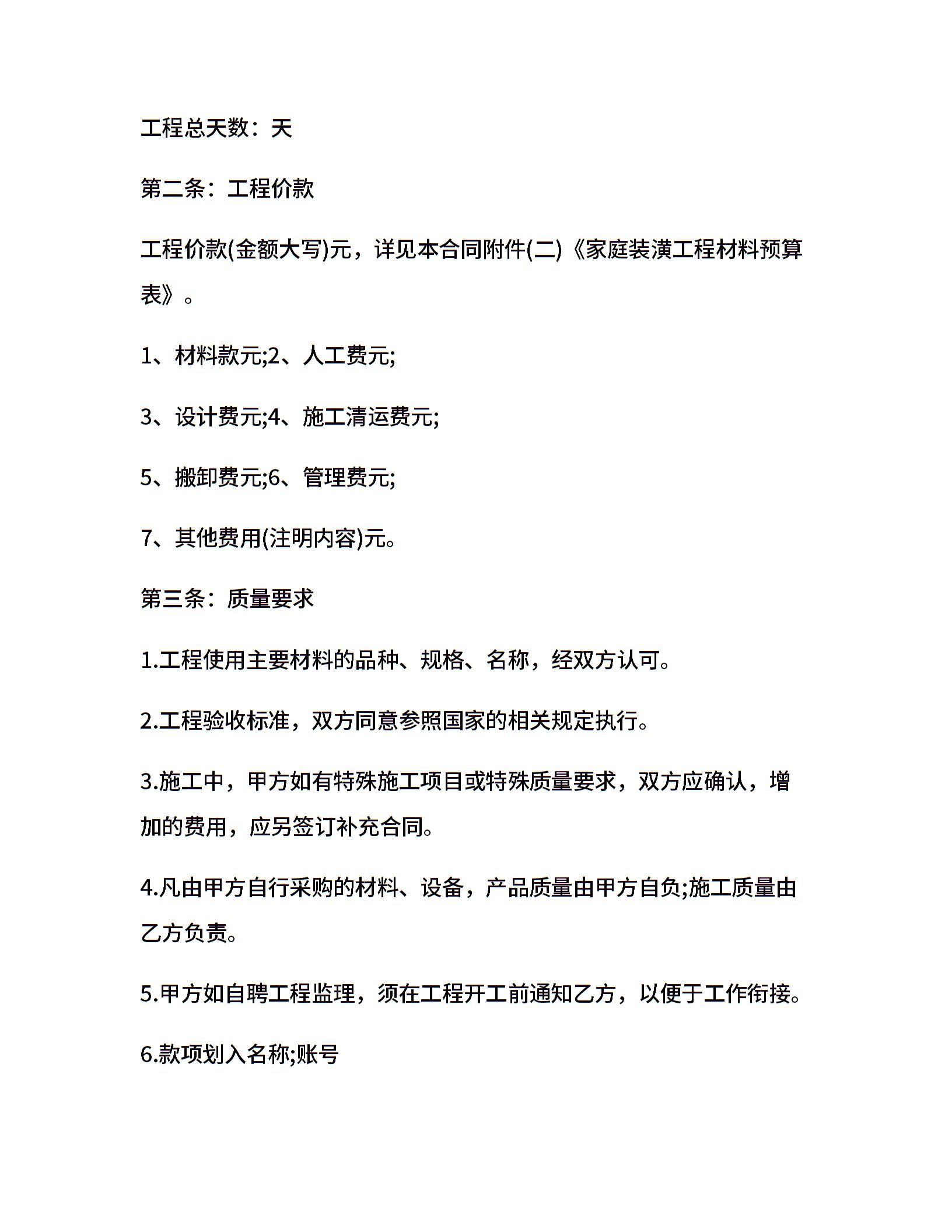 工程总天数：天

第二条：工程价款

工程价款(金额大写)元，详见本合同附件(二)《家庭装潢工程材料预算表》。

1、材料款元;2、人工费元;

3、设计费元;4、施工清运费元;

5、搬卸费元;6、管理费元;

7、其他费用(注明内容)元。

第三条：质量要求

1.工程使用主要材料的品种、规格、名称，经双方认可。

2.工程验收标准，双方同意参照国家的相关规定执行。

3.施工中，甲方如有特殊施工项目或特殊质量要求，双方应确认，增加的费用，应另签订补充合同。

4.凡由甲方自行采购的材料、设备，产品质量由甲方自负;施工质量由乙方负责。

5.甲方如自聘工程监理，须在工程开工前通知乙方，以便于工作衔接。

6.款项划入名称;账号